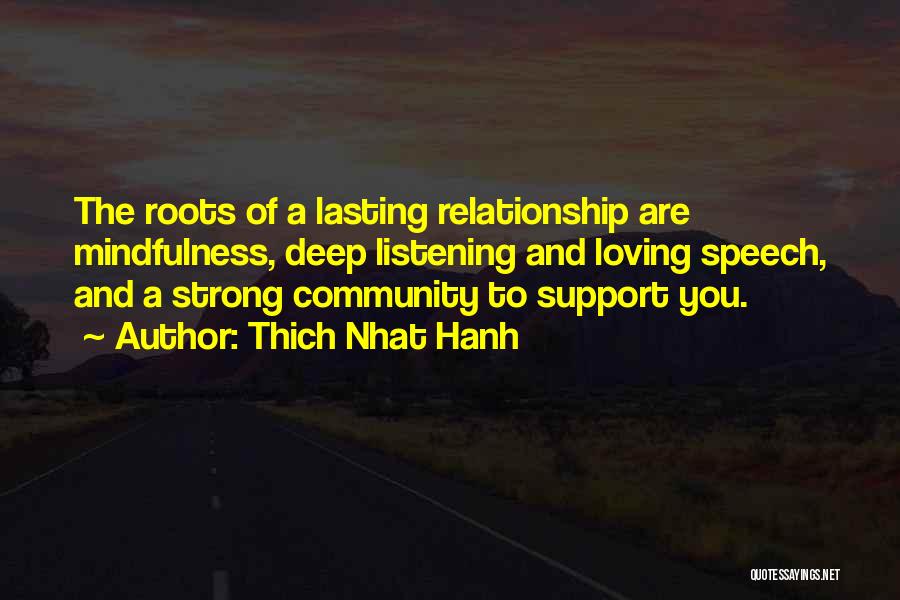 The roots of a lasting relationship are mindfulness, deep listening and loving speech, and a strong community to support you.
~ Author: Thich Nhat Hanh

QUOTESSAYINGS.NET